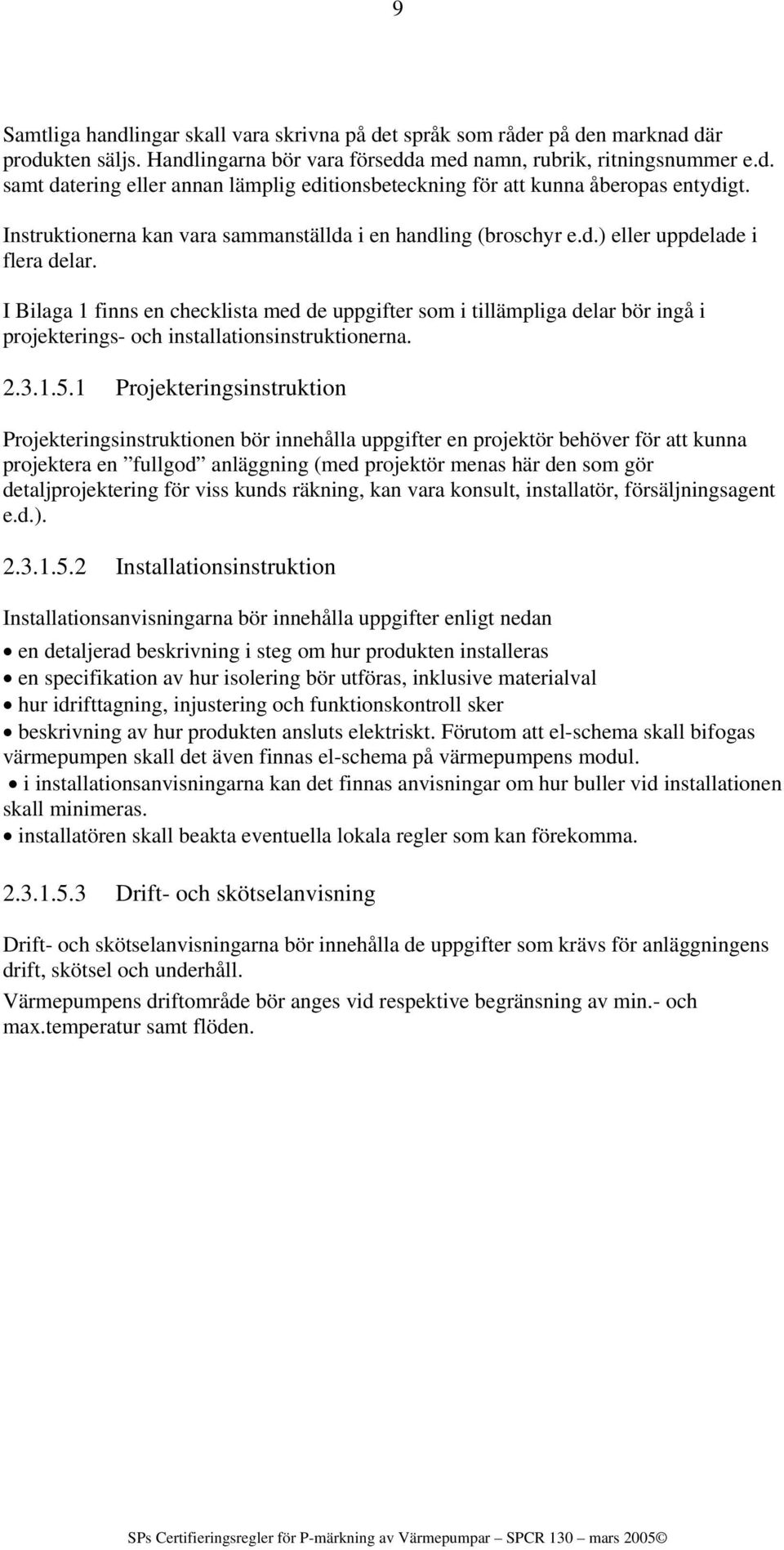 9

Samtliga handlingar skall vara skrivna på det språk som råder på den marknad där produkten säljs. Handlingarna bör vara försedda med namn, rubrik, ritningsnummer e.d. samt datering eller annan lämplig editionsbeteckning för att kunna åberopas entydigt.

Instruktionerna kan vara sammanställda i en handling (broschyr e.d.) eller uppdelade i flera delar.

I Bilaga 1 finns en checklista med de uppgifter som i tillämpliga delar bör ingå i projekterings- och installationsinstruktionerna.

2.3.1.5.1 Projekteringsinstruktion

Projekteringsinstruktionen bör innehålla uppgifter en projektör behöver för att kunna projektera en ”fullgod” anläggning (med projektör menas här den som gör detaljprojektering för viss kunds räkning, kan vara konsult, installatör, försäljningsagent e.d.).

2.3.1.5.2 Installationsinstruktion

Installationsanvisningarna bör innehålla uppgifter enligt nedan

• en detaljerad beskrivning i steg om hur produkten installeras
• en specifikation av hur isolering bör utföras, inklusive materialval
• hur idrifttagning, injustering och funktionskontroll sker
• beskrivning av hur produkten ansluts elektriskt. Förutom att el-schema skall bifogas värmepumpen skall det även finnas el-schema på värmepumpens modul.
• i installationsanvisningarna kan det finnas anvisningar om hur buller vid installationen skall minimeras.
• installatören skall beakta eventuella lokala regler som kan förekomma.

2.3.1.5.3 Drift- och skötselanvisning

Drift- och skötselanvisningarna bör innehålla de uppgifter som krävs för anläggningens drift, skötsel och underhåll.

Värmepumpens driftområde bör anges vid respektive begränsning av min.- och max.temperatur samt flöden.

SPs Certifieringsregler för P-märkning av Värmepumpar – SPCR 130 – mars 2005©